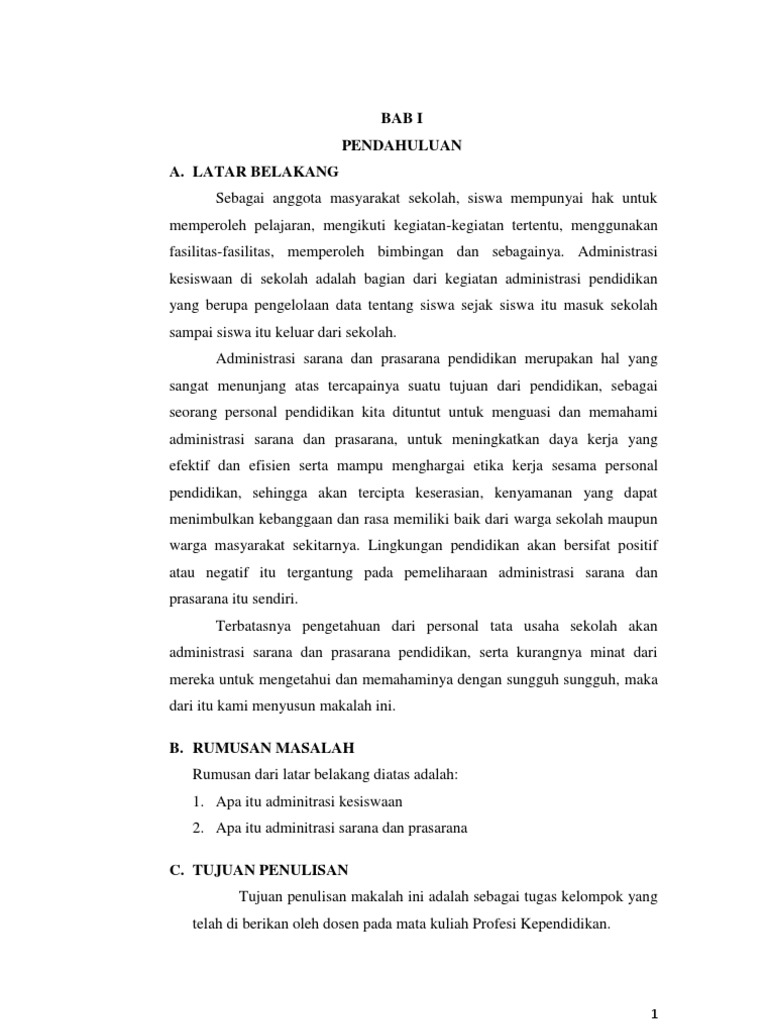 BAB I

PENDAHULUAN

A. LATAR BELAKANG

Sebagai anggota masyarakat sekolah, siswa mempunyai hak untuk memperoleh pelajaran, mengikuti kegiatan-kegiatan tertentu, menggunakan fasilitas-fasilitas, memperoleh bimbingan dan sebagainya. Administrasi kesiswaan di sekolah adalah bagian dari kegiatan administrasi pendidikan yang berupa pengelolaan data tentang siswa sejak siswa itu masuk sekolah sampai siswa itu keluar dari sekolah.

Administrasi sarana dan prasarana pendidikan merupakan hal yang sangat menunjang atas tercapainya suatu tujuan dari pendidikan, sebagai seorang personal pendidikan kita dituntut untuk menguasi dan memahami administrasi sarana dan prasarana, untuk meningkatkan daya kerja yang efektif dan efisien serta mampu menghargai etika kerja sesama personal pendidikan, sehingga akan tercipta keserasian, kenyamanan yang dapat menimbulkan kebanggaan dan rasa memiliki baik dari warga sekolah maupun warga masyarakat sekitarnya. Lingkungan pendidikan akan bersifat positif atau negatif itu tergantung pada pemeliharaan administrasi sarana dan prasarana itu sendiri.

Terbatasnya pengetahuan dari personal tata usaha sekolah akan administrasi sarana dan prasarana pendidikan, serta kurangnya minat dari mereka untuk mengetahui dan memahaminya dengan sungguh sungguh, maka dari itu kami menyusun makalah ini.

B. RUMUSAN MASALAH

Rumusan dari latar belakang diatas adalah:

1. Apa itu adminitrasi kesiswaan

2. Apa itu adminitrasi sarana dan prasarana

C. TUJUAN PENULISAN

Tujuan penulisan makalah ini adalah sebagai tugas kelompok yang telah di berikan oleh dosen pada mata kuliah Profesi Kependidikan.

1